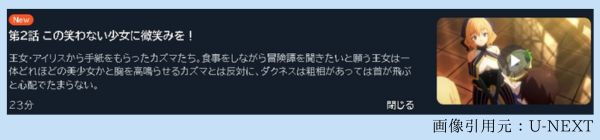 New

第2話 この笑わない少女に微笑みを！

王女・アイリスから手紙をもらったカズマたち。食事をしながら冒険譚を聞きたいと願う王女は一体どれほどの美少女かと胸を高鳴らせるカズマとは反対に、ダクネスは粗相があっては首が飛ぶと心配でたまらない。

23分

閉じる

画像引用元：U-NEXT